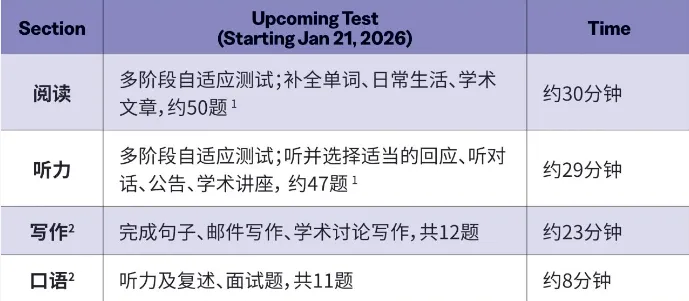 | Section | Upcoming Test (Starting Jan 21, 2026) | Time |
|---|---|---|
| 阅读 | 多阶段自适应测试；补全单词、日常生活、学术文章，约50题 $^1$ | 约30分钟 |
| 听力 | 多阶段自适应测试；听并选择适当的回应、听对话、公告、学术讲座，约47题 $^1$ | 约29分钟 |
| 写作$^2$ | 完成句子、邮件写作、学术讨论写作，共12题 | 约23分钟 |
| 口语$^2$ | 听力及复述、面试题，共11题 | 约8分钟 |